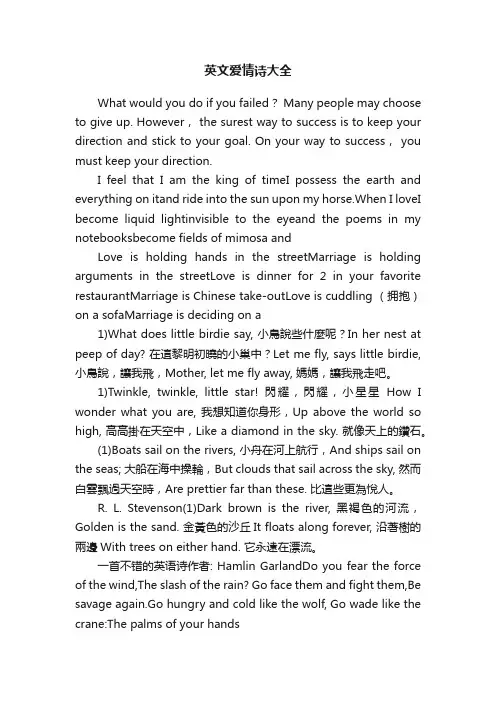 英文爱情诗大全

What would you do if you failed？ Many people may choose to give up. However， the surest way to success is to keep your direction and stick to your goal. On your way to success， you must keep your direction.

I feel that I am the king of timeI possess the earth and everything on itand ride into the sun upon my horse.When I loveI become liquid lightinvisible to the eyeand the poems in my notebooksbecome fields of mimosa and

Love is holding hands in the streetMarriage is holding arguments in the streetLove is dinner for 2 in your favorite restaurantMarriage is Chinese take-outLove is cuddling （拥抱） on a sofaMarriage is deciding on a

1)What does little birdie say, 小鳥說些什麼呢？In her nest at peep of day? 在這黎明初曉的小巢中？Let me fly, says little birdie, 小鳥說，讓我飛，Mother, let me fly away, 媽媽，讓我飛走吧。

1)Twinkle, twinkle, little star! 閃耀，閃耀，小星星 How I wonder what you are, 我想知道你身形，Up above the world so high, 高高掛在天空中，Like a diamond in the sky. 就像天上的鑽石。

(1)Boats sail on the rivers, 小舟在河上航行，And ships sail on the seas; 大船在海中操輪，But clouds that sail across the sky, 然而白雲飄過天空時，Are prettier far than these. 比這些更為悅人。

R. L. Stevenson(1)Dark brown is the river, 黑褐色的河流，Golden is the sand. 金黃色的沙丘 It floats along forever, 沿著樹的兩邊 With trees on either hand. 它永遠在漂流。

一首不错的英语诗作者: Hamlin GarlandDo you fear the force of the wind,The slash of the rain? Go face them and fight them,Be savage again.Go hungry and cold like the wolf, Go wade like the crane:The palms of your hands